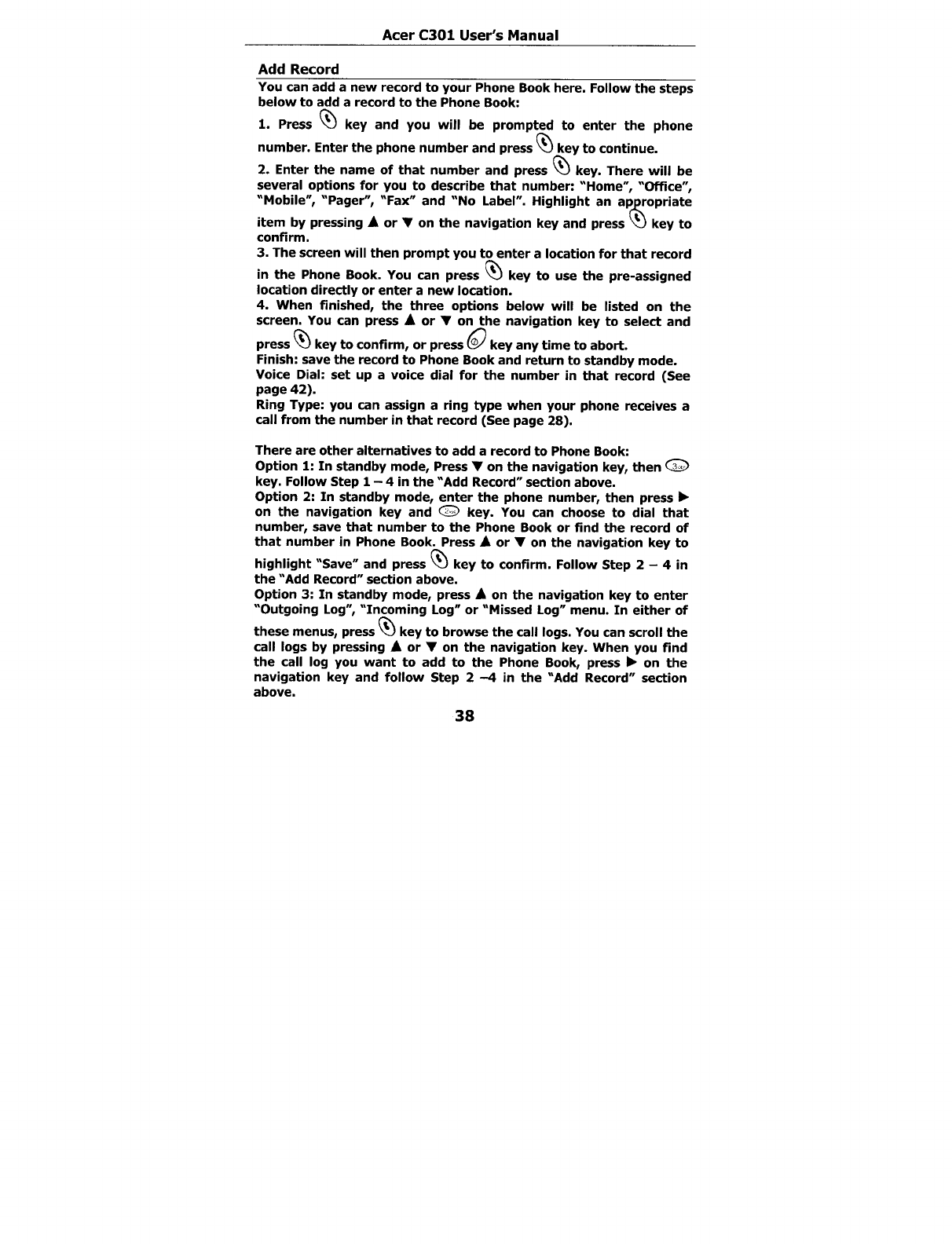 Acer C301 User's Manual

Add Record

You can add a new record to your Phone Book here. Follow the steps below to add a record to the Phone Book:

1. Press key and you will be prompted to enter the phone number. Enter the phone number and press key to continue.

2. Enter the name of that number and press key. There will be several options for you to describe that number: "Home", "Office", "Mobile", "Pager", "Fax" and "No Label". Highlight an appropriate item by pressing ▲ or ▼ on the navigation key and press key to confirm.

3. The screen will then prompt you to enter a location for that record in the Phone Book. You can press key to use the pre-assigned location directly or enter a new location.

4. When finished, the three options below will be listed on the screen. You can press ▲ or ▼ on the navigation key to select and press key to confirm, or press key any time to abort.

Finish: save the record to Phone Book and return to standby mode.

Voice Dial: set up a voice dial for the number in that record (See page 42).

Ring Type: you can assign a ring type when your phone receives a call from the number in that record (See page 28).

There are other alternatives to add a record to Phone Book:

Option 1: In standby mode, Press ▼ on the navigation key, then key. Follow Step 1 – 4 in the "Add Record" section above.

Option 2: In standby mode, enter the phone number, then press ▶ on the navigation key and key. You can choose to dial that number, save that number to the Phone Book or find the record of that number in Phone Book. Press ▲ or ▼ on the navigation key to highlight "Save" and press key to confirm. Follow Step 2 – 4 in the "Add Record" section above.

Option 3: In standby mode, press ▲ on the navigation key to enter "Outgoing Log", "Incoming Log" or "Missed Log" menu. In either of these menus, press key to browse the call logs. You can scroll the call logs by pressing ▲ or ▼ on the navigation key. When you find the call log you want to add to the Phone Book, press ▶ on the navigation key and follow Step 2 –4 in the "Add Record" section above.

38